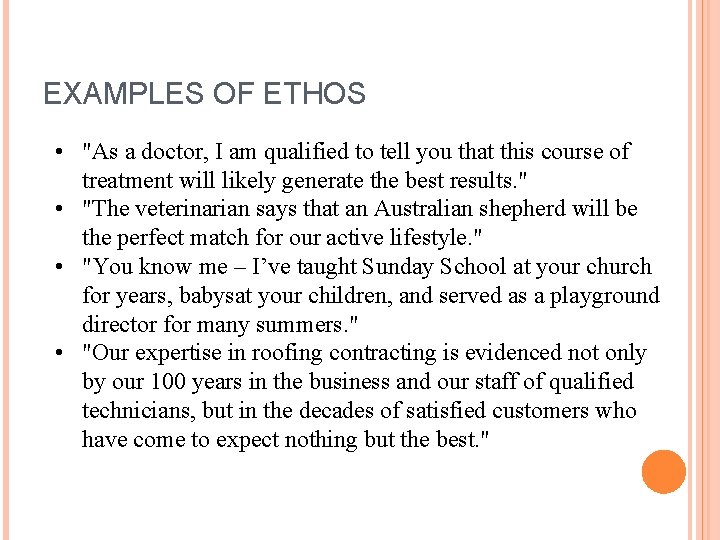 EXAMPLES OF ETHOS

• "As a doctor, I am qualified to tell you that this course of treatment will likely generate the best results."
• "The veterinarian says that an Australian shepherd will be the perfect match for our active lifestyle."
• "You know me – I've taught Sunday School at your church for years, babysat your children, and served as a playground director for many summers."
• "Our expertise in roofing contracting is evidenced not only by our 100 years in the business and our staff of qualified technicians, but in the decades of satisfied customers who have come to expect nothing but the best."